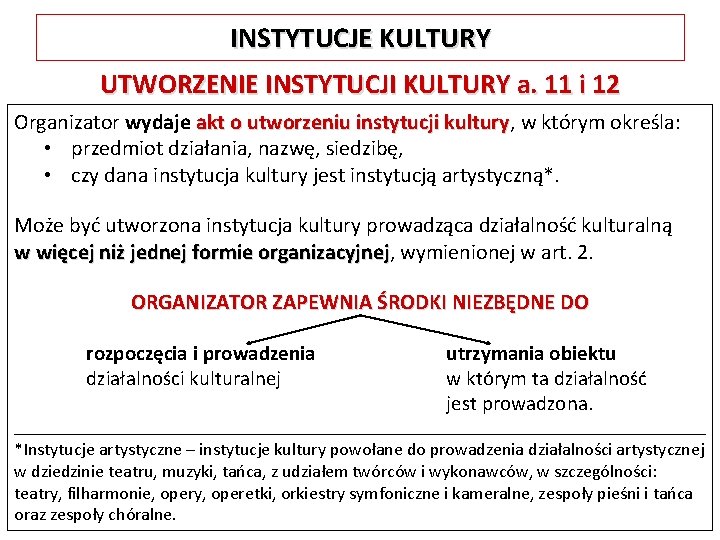 INSTYTUCJE KULTURY

UTWORZENIE INSTYTUCJI KULTURY a. 11 i 12

Organizator wydaje akt o utworzeniu instytucji kultury, w którym określa:
• przedmiot działania, nazwę, siedzibę,
• czy dana instytucja kultury jest instytucją artystyczną*.

Może być utworzona instytucja kultury prowadząca działalność kulturalną w więcej niż jednej formie organizacyjnej, wymienionej w art. 2.

ORGANIZATOR ZAPEWNIA ŚRODKI NIEZBĘDNE DO

rozpoczęcia i prowadzenia działalności kulturalnej

utrzymania obiektu w którym ta działalność jest prowadzona.

*Instytucje artystyczne – instytucje kultury powołane do prowadzenia działalności artystycznej w dziedzinie teatru, muzyki, tańca, z udziałem twórców i wykonawców, w szczególności: teatry, filharmonie, opery, operetki, orkiestry symfoniczne i kameralne, zespoły pieśni i tańca oraz zespoły chóralne.